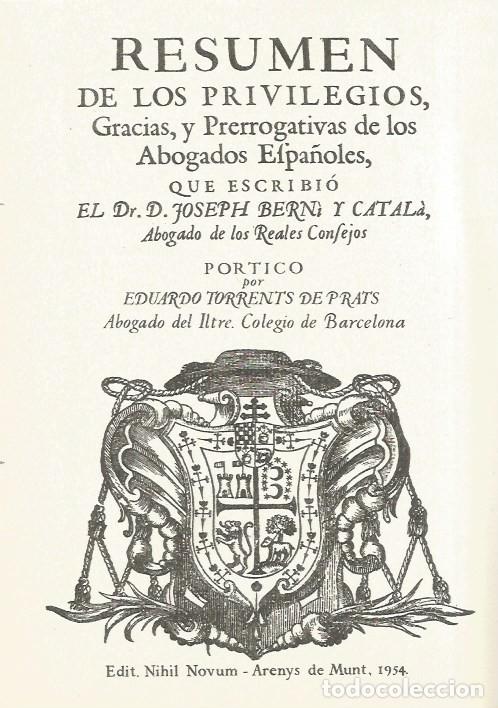 RESUMEN
DE LOS PRIVILEGIOS,
Gracias, y Prerrogativas de los
Abogados Eſpañoles,
QUE ESCRIBIÓ
EL Dr. D. JOSEPH BERNì Y CATALà,
Abogado de los Reales Conſejos

PORTICO
por
EDUARDO TORRENTS DE PRATS
Abogado del Iltre. Colegio de Barcelona

Edit. Nihil Novum - Arenys de Munt, 1954.

todocoleccion